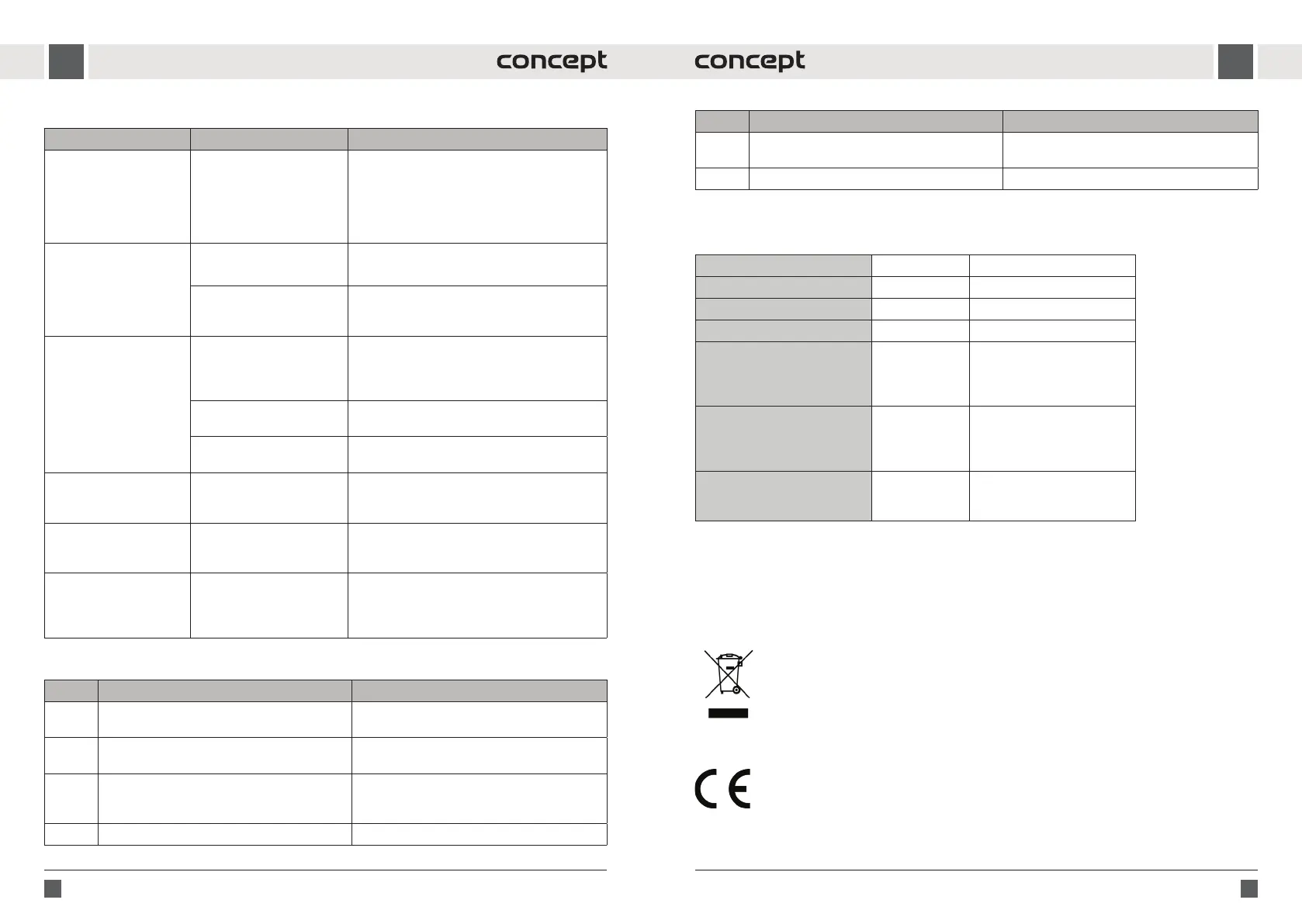 concept

concept